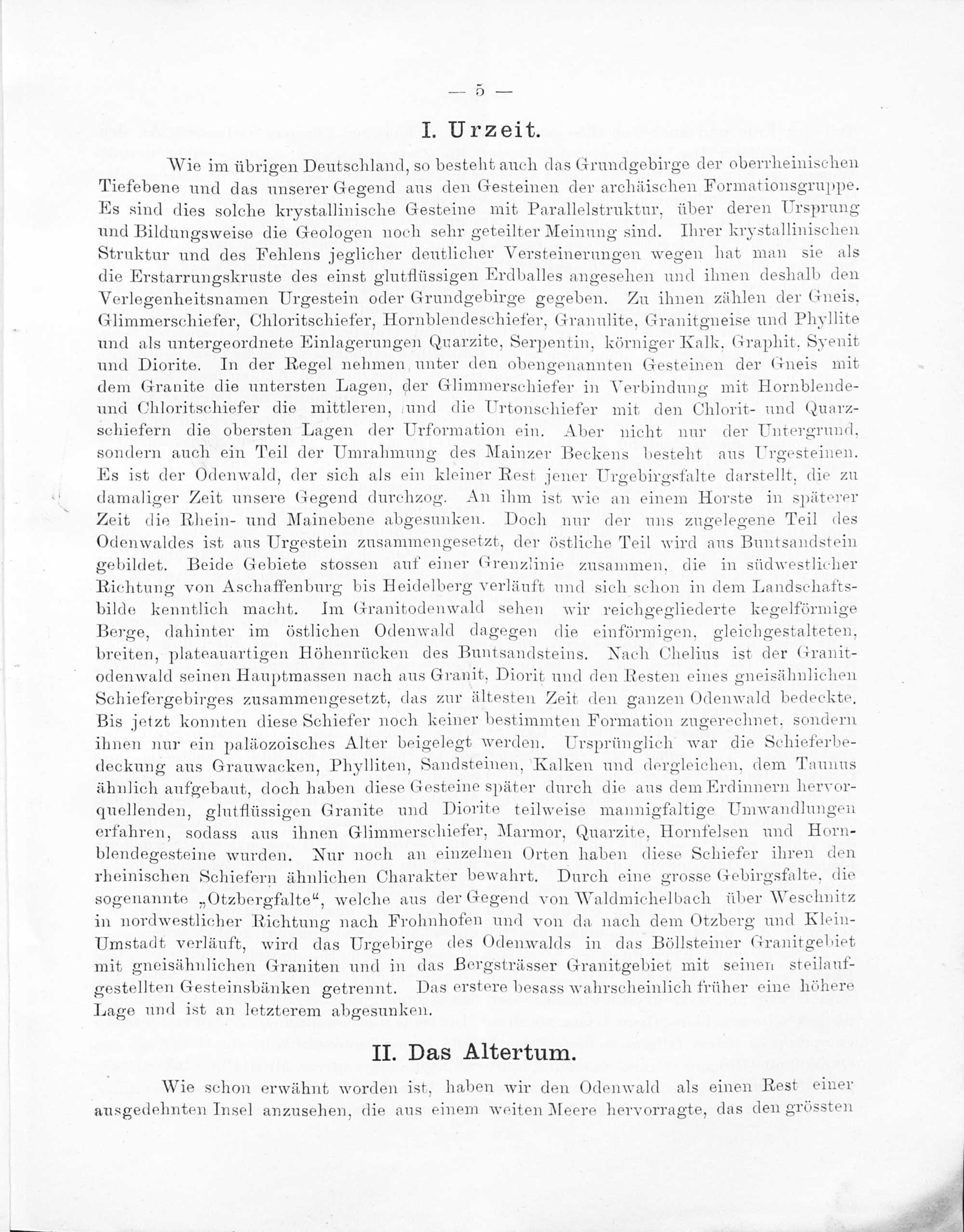 — 5 —

I. Urzeit.

Wie im übrigen Deutschland, so besteht auch das Grundgebirge der oberrheinischen Tiefebene und das unserer Gegend aus den Gesteinen der archäischen Formationsgruppe. Es sind dies solche krystallinische Gesteine mit Parallelstruktur, über deren Ursprung und Bildungsweise die Geologen noch sehr geteilter Meinung sind. Ihrer krystallinischen Struktur und des Fehlens jeglicher deutlicher Versteinerungen wegen hat man sie als die Erstarrungskruste des einst glutflüssigen Erdballes angesehen und ihnen deshalb den Verlegenheitsnamen Urgestein oder Grundgebirge gegeben. Zu ihnen zählen der Gneis, Glimmerschiefer, Chloritschiefer, Hornblendeschiefer, Granulite, Granitgneise und Phyllite und als untergeordnete Einlagerungen Quarzite, Serpentin, körniger Kalk, Graphit, Syenit und Diorite. In der Regel nehmen unter den obengenannten Gesteinen der Gneis mit dem Granite die untersten Lagen, der Glimmerschiefer in Verbindung mit Hornblende- und Chloritschiefer die mittleren, und die Urtonschiefer mit den Chlorit- und Quarzschiefern die obersten Lagen der Urformation ein. Aber nicht nur der Untergrund, sondern auch ein Teil der Umrahmung des Mainzer Beckens besteht aus Urgesteinen. Es ist der Odenwald, der sich als ein kleiner Rest jener Urgebirgsfalte darstellt, die zu damaliger Zeit unsere Gegend durchzog. An ihm ist wie an einem Horste in späterer Zeit die Rhein- und Mainebene abgesunken. Doch nur der uns zugelegene Teil des Odenwaldes ist aus Urgestein zusammengesetzt, der östliche Teil wird aus Buntsandstein gebildet. Beide Gebiete stossen auf einer Grenzlinie zusammen, die in südwestlicher Richtung von Aschaffenburg bis Heidelberg verläuft und sich schon in dem Landschaftsbilde kenntlich macht. Im Granitodenwald sehen wir reichgegliederte kegelförmige Berge, dahinter im östlichen Odenwald dagegen die einförmigen, gleichgestalteten, breiten, plateauartigen Höhenrücken des Buntsandsteins. Nach Chelius ist der Granitodenwald seinen Hauptmassen nach aus Granit, Diorit und den Resten eines gneisähnlichen Schiefergebirges zusammengesetzt, das zur ältesten Zeit den ganzen Odenwald bedeckte. Bis jetzt konnten diese Schiefer noch keiner bestimmten Formation zugerechnet, sondern ihnen nur ein paläozoisches Alter beigelegt werden. Ursprünglich war die Schieferbedeckung aus Grauwacken, Phylliten, Sandsteinen, Kalken und dergleichen, dem Taunus ähnlich aufgebaut, doch haben diese Gesteine später durch die aus dem Erdinnern hervorquellenden, glutflüssigen Granite und Diorite teilweise mannigfaltige Umwandlungen erfahren, sodass aus ihnen Glimmerschiefer, Marmor, Quarzite, Hornfelsen und Hornblendegesteine wurden. Nur noch an einzelnen Orten haben diese Schiefer ihren den rheinischen Schiefern ähnlichen Charakter bewahrt. Durch eine grosse Gebirgsfalte, die sogenannte „Otzbergfalte“, welche aus der Gegend von Waldmichelbach über Weschnitz in nordwestlicher Richtung nach Frohnhofen und von da nach dem Otzberg und Klein-Umstadt verläuft, wird das Urgebirge des Odenwalds in das Böllsteiner Granitgebiet mit gneisähnlichen Graniten und in das Bergsträsser Granitgebiet mit seinen steilaufgestellten Gesteinsbänken getrennt. Das erstere besass wahrscheinlich früher eine höhere Lage und ist an letzterem abgesunken.

II. Das Altertum.

Wie schon erwähnt worden ist, haben wir den Odenwald als einen Rest einer ausgedehnten Insel anzusehen, die aus einem weiten Meere hervorragte, das den grössten